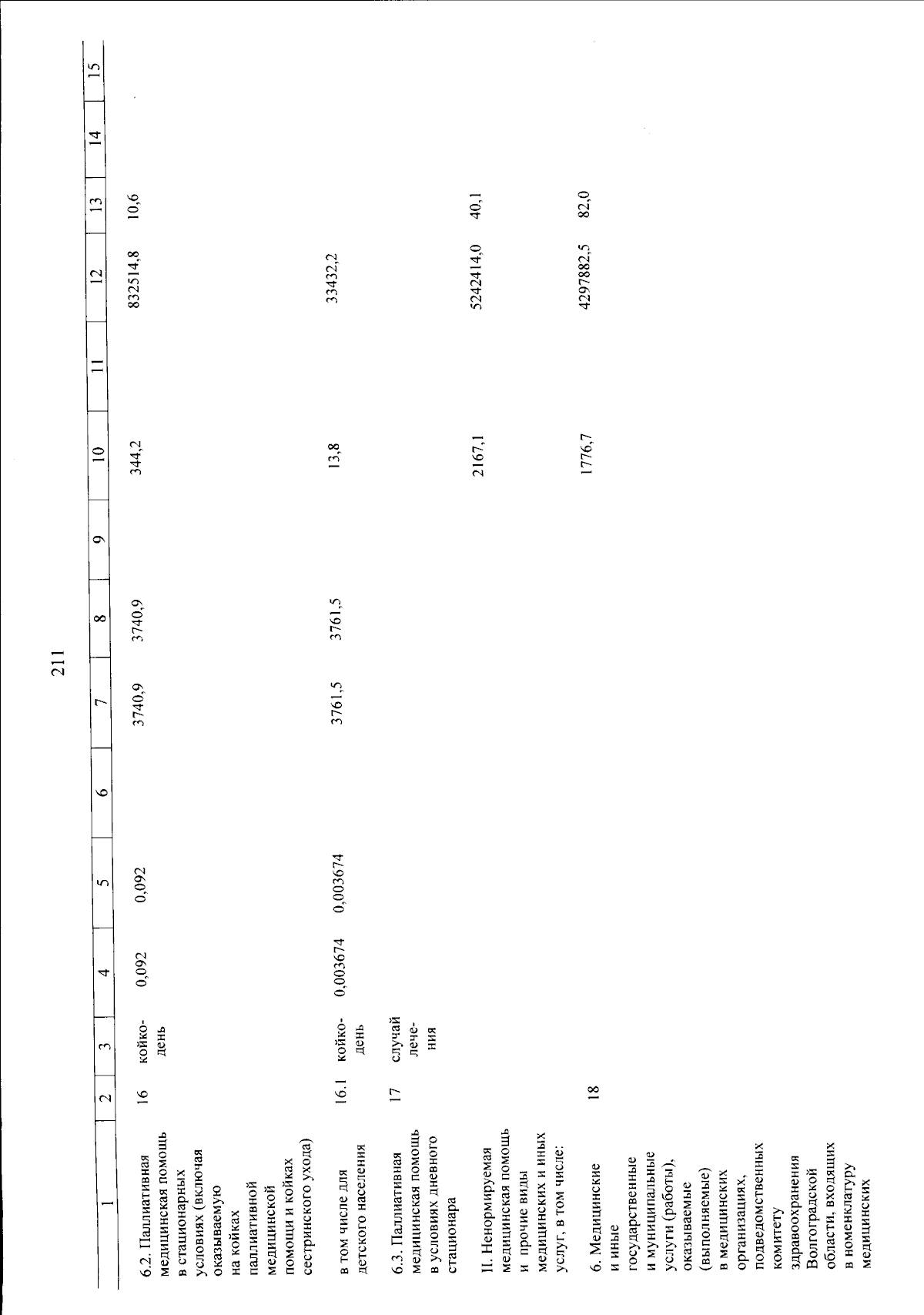 211

| 1 | 2 | 3 | 4 | 5 | 6 | 7 | 8 | 9 | 10 | 11 | 12 | 13 | 14 | 15 |
|---|---|---|---|---|---|---|---|---|---|---|---|---|---|---|
| 6.2. Паллиативная медицинская помощь в стационарных условиях (включая оказываемую на койках паллиативной медицинской помощи и койках сестринского ухода) | 16 | койко-день | 0,092 | 0,092 |  | 3740,9 | 3740,9 |  | 344,2 |  | 832514,8 | 10,6 |  |  |
| в том числе для детского населения | 16.1 | койко-день | 0,003674 | 0,003674 |  | 3761,5 | 3761,5 |  | 13,8 |  | 33432,2 |  |  |  |
| 6.3. Паллиативная медицинская помощь в условиях дневного стационара | 17 | случай лечения |  |  |  |  |  |  |  |  |  |  |  |  |
| II. Ненормируемая медицинская помощь и прочие виды медицинских и иных услуг, в том числе: |  |  |  |  |  |  |  |  | 2167,1 |  | 5242414,0 | 40,1 |  |  |
| 6. Медицинские и иные государственные и муниципальные услуги (работы), оказываемые (выполняемые) в медицинских организациях, подведомственных комитету здравоохранения Волгоградской области, входящих в номенклатуру медицинских | 18 |  |  |  |  |  |  |  | 1776,7 |  | 4297882,5 | 82,0 |  |  |